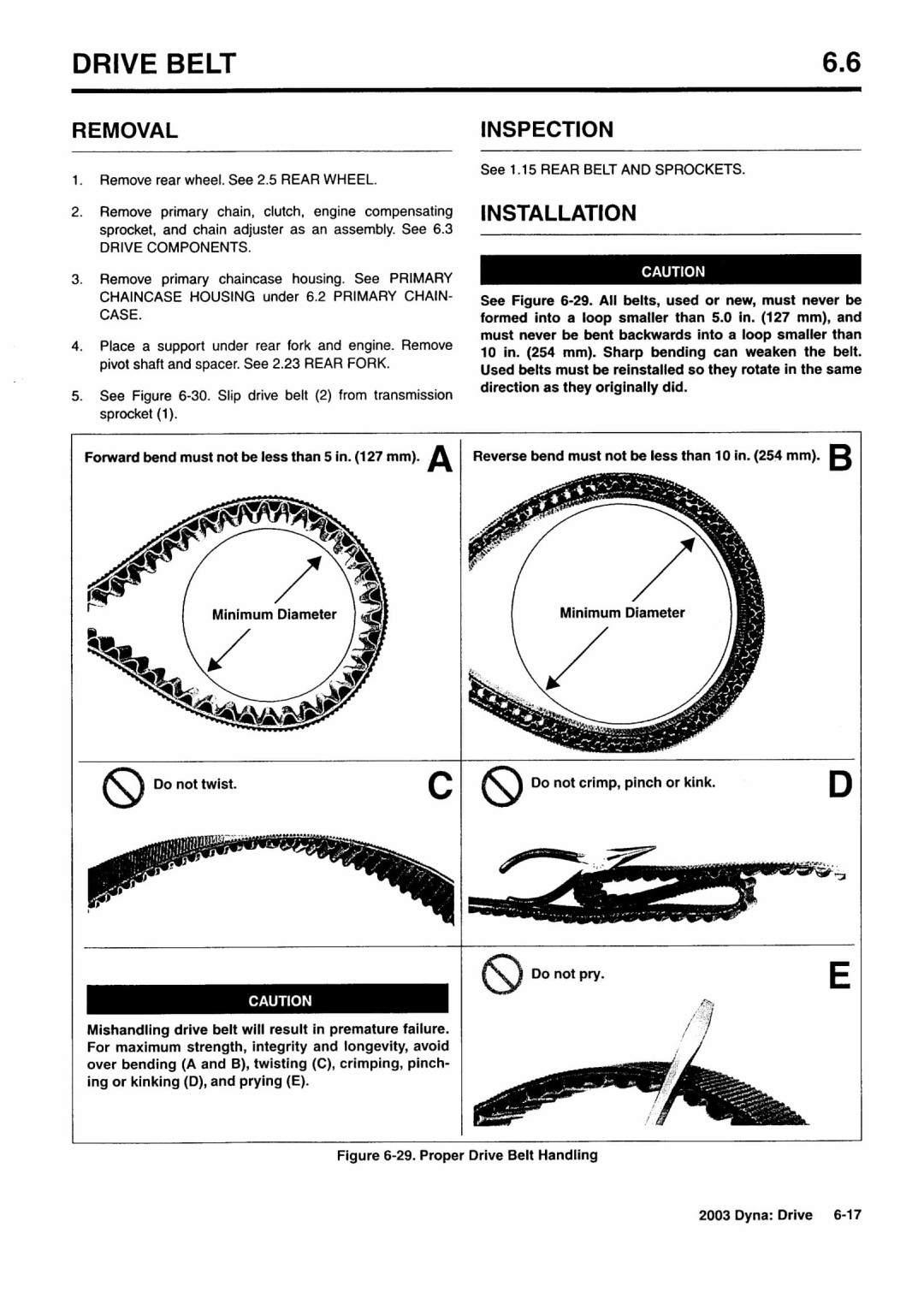 DRIVE BELT

6.6

REMOVAL

1. Remove rear wheel. See 2.5 REAR WHEEL.

2. Remove primary chain, clutch, engine compensating sprocket, and chain adjuster as an assembly. See 6.3 DRIVE COMPONENTS.

3. Remove primary chaincase housing. See PRIMARY CHAINCASE HOUSING under 6.2 PRIMARY CHAINCASE.

4. Place a support under rear fork and engine. Remove pivot shaft and spacer. See 2.23 REAR FORK.

5. See Figure 6-30. Slip drive belt (2) from transmission sprocket (1).

INSPECTION

See 1.15 REAR BELT AND SPROCKETS.

INSTALLATION

CAUTION

See Figure 6-29. All belts, used or new, must never be formed into a loop smaller than 5.0 in. (127 mm), and must never be bent backwards into a loop smaller than 10 in. (254 mm). Sharp bending can weaken the belt. Used belts must be reinstalled so they rotate in the same direction as they originally did.

Forward bend must not be less than 5 in. (127 mm). A

Minimum Diameter

Reverse bend must not be less than 10 in. (254 mm). B

Minimum Diameter

Do not twist. C

Do not crimp, pinch or kink. D

CAUTION

Mishandling drive belt will result in premature failure. For maximum strength, integrity and longevity, avoid over bending (A and B), twisting (C), crimping, pinching or kinking (D), and prying (E).

Do not pry. E

Figure 6-29. Proper Drive Belt Handling

2003 Dyna: Drive 6-17